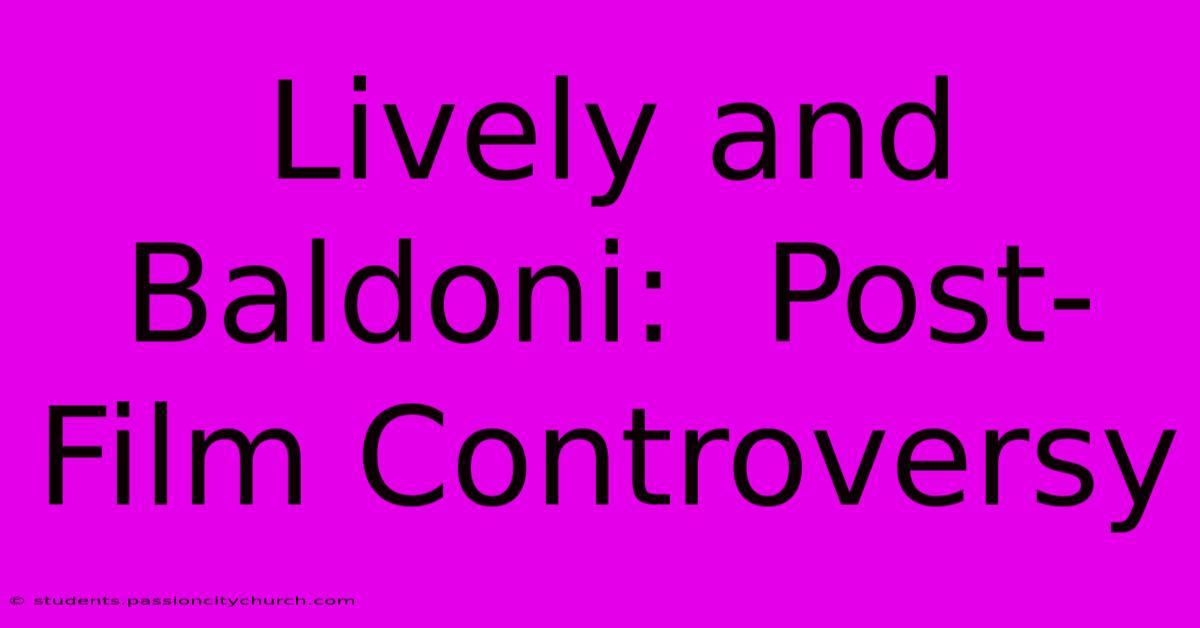 Lively and Baldoni: Post-Film Controversy

© students.passioncitychurch.com